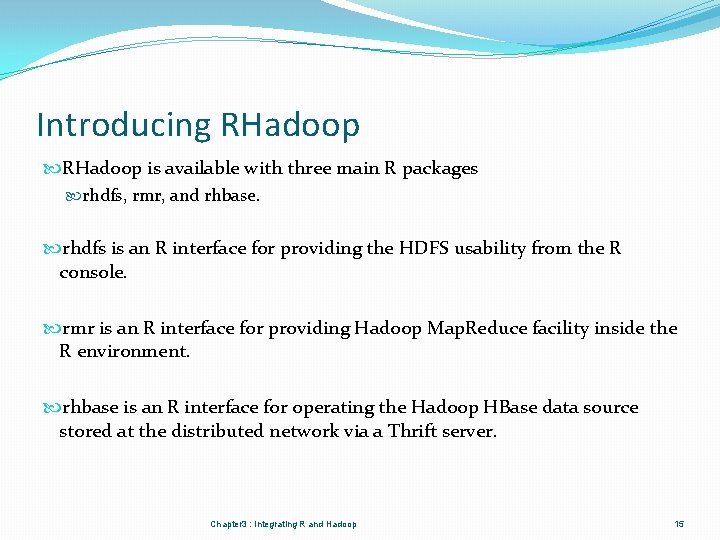 Introducing RHadoop

RHadoop is available with three main R packages

rhdfs, rmr, and rhbase.

rhdfs is an R interface for providing the HDFS usability from the R console.

rmr is an R interface for providing Hadoop MapReduce facility inside the R environment.

rhbase is an R interface for operating the Hadoop HBase data source stored at the distributed network via a Thrift server.

Chapter3 : Integrating R and Hadoop

15